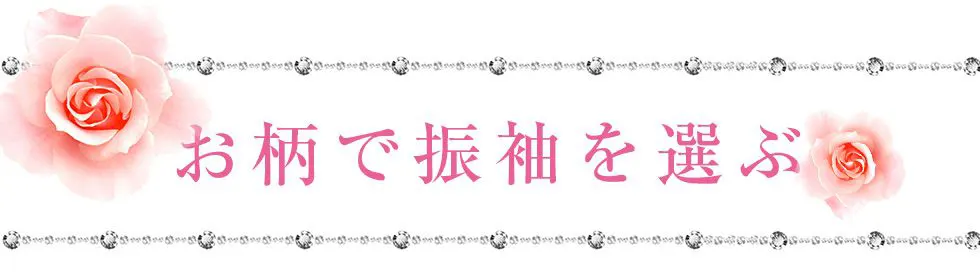 お柄で振袖を選ぶ